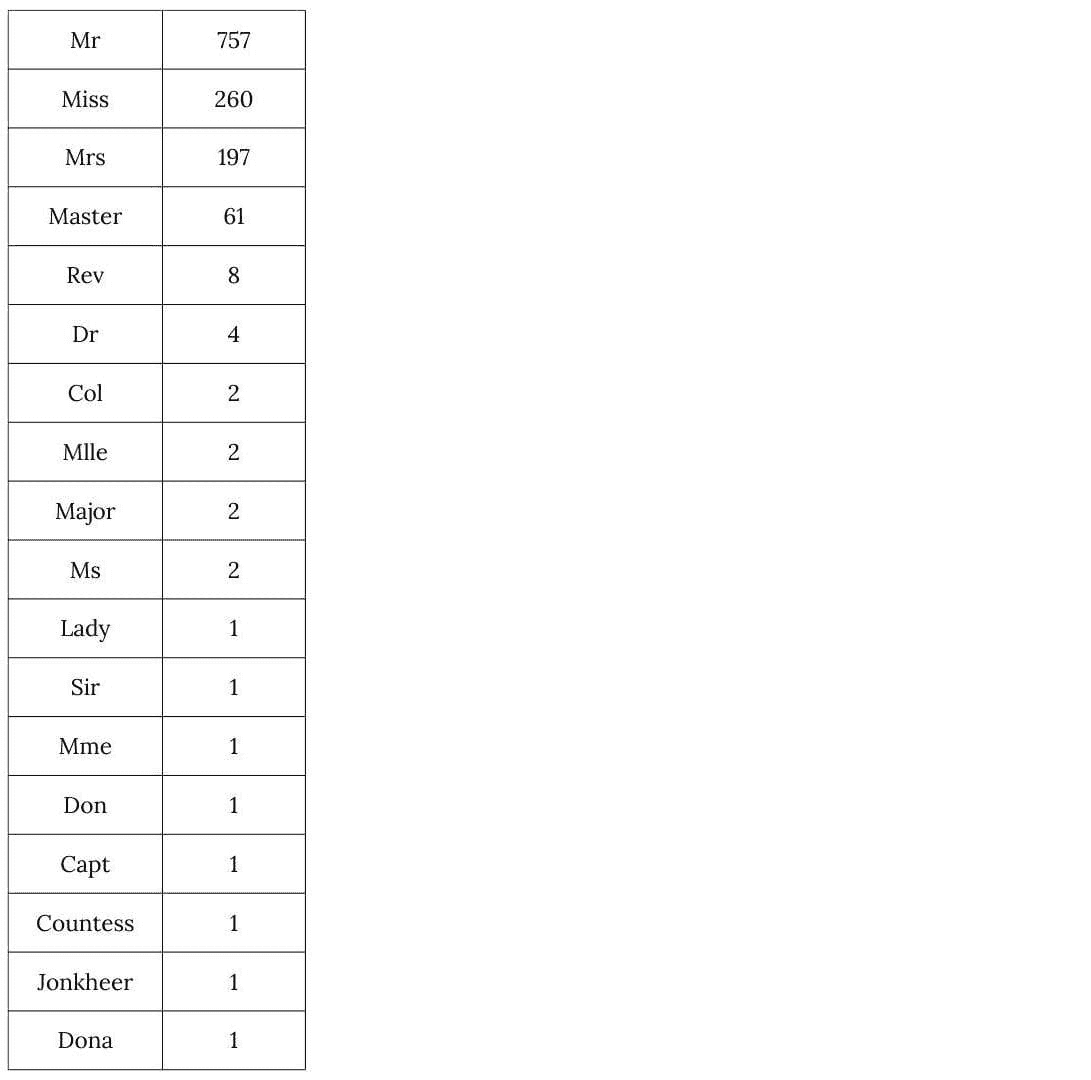 | Mr | 757 |
|---|---|
| Miss | 260 |
| Mrs | 197 |
| Master | 61 |
| Rev | 8 |
| Dr | 4 |
| Col | 2 |
| Mlle | 2 |
| Major | 2 |
| Ms | 2 |
| Lady | 1 |
| Sir | 1 |
| Mme | 1 |
| Don | 1 |
| Capt | 1 |
| Countess | 1 |
| Jonkheer | 1 |
| Dona | 1 |